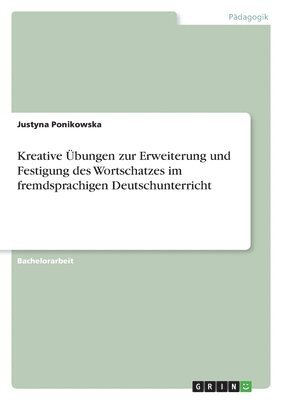 Pädagogik

Justyna Ponikowska

Kreative Übungen zur Erweiterung und Festigung des Wortschatzes im fremdsprachigen Deutschunterricht

Bachelorarbeit

GRIN